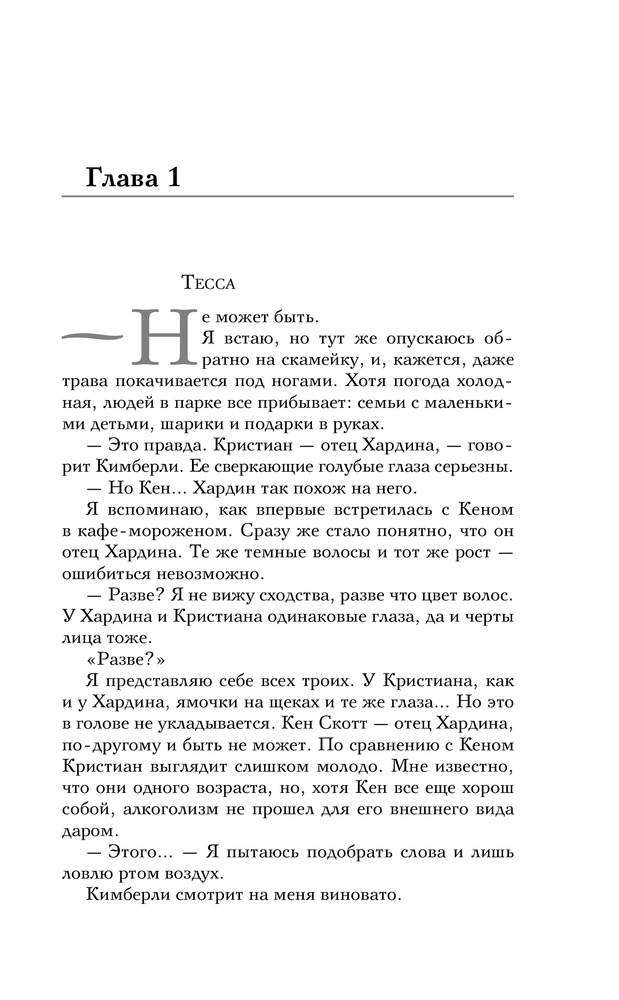 Глава 1

Тесса

— Не может быть.

Я встаю, но тут же опускаюсь обратно на скамейку, и, кажется, даже трава покачивается под ногами. Хотя погода холодная, людей в парке все прибывает: семьи с маленькими детьми, шарики и подарки в руках.

— Это правда. Кристиан — отец Хардина, — говорит Кимберли. Ее сверкающие голубые глаза серьезны.

— Но Кен... Хардин так похож на него.

Я вспоминаю, как впервые встретилась с Кеном в кафе-мороженом. Сразу же стало понятно, что он отец Хардина. Те же темные волосы и тот же рост — ошибиться невозможно.

— Разве? Я не вижу сходства, разве что цвет волос. У Хардина и Кристиана одинаковые глаза, да и черты лица тоже.

«Разве?»

Я представляю себе всех троих. У Кристиана, как и у Хардина, ямочки на щеках и те же глаза... Но это в голове не укладывается. Кен Скотт — отец Хардина, по-другому и быть не может. По сравнению с Кеном Кристиан выглядит слишком молодо. Мне известно, что они одного возраста, но, хотя Кен все еще хорош собой, алкоголизм не прошел для его внешнего вида даром.

— Этого... — Я пытаюсь подобрать слова и лишь ловлю ртом воздух.

Кимберли смотрит на меня виновато.